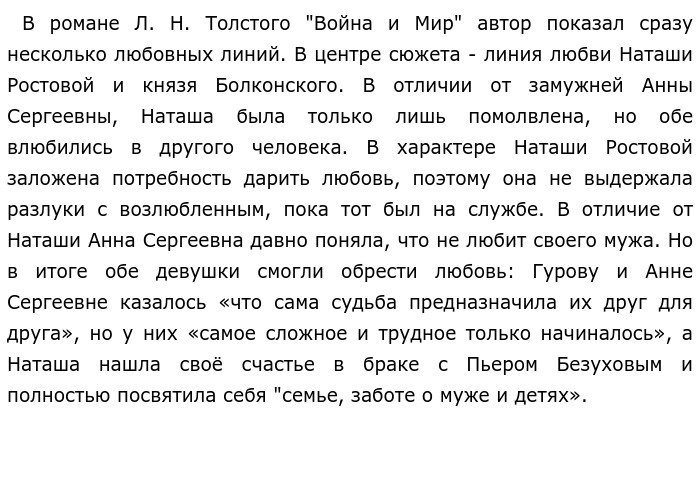 В романе Л. Н. Толстого "Война и Мир" автор показал сразу несколько любовных линий. В центре сюжета - линия любви Наташи Ростовой и князя Болконского. В отличии от замужней Анны Сергеевны, Наташа была только лишь помолвлена, но обе влюбились в другого человека. В характере Наташи Ростовой заложена потребность дарить любовь, поэтому она не выдержала разлуки с возлюбленным, пока тот был на службе. В отличие от Наташи Анна Сергеевна давно поняла, что не любит своего мужа. Но в итоге обе девушки смогли обрести любовь: Гурову и Анне Сергеевне казалось «что сама судьба предназначила их друг для друга», но у них «самое сложное и трудное только начиналось», а Наташа нашла своё счастье в браке с Пьером Безуховым и полностью посвятила себя "семье, заботе о муже и детях».